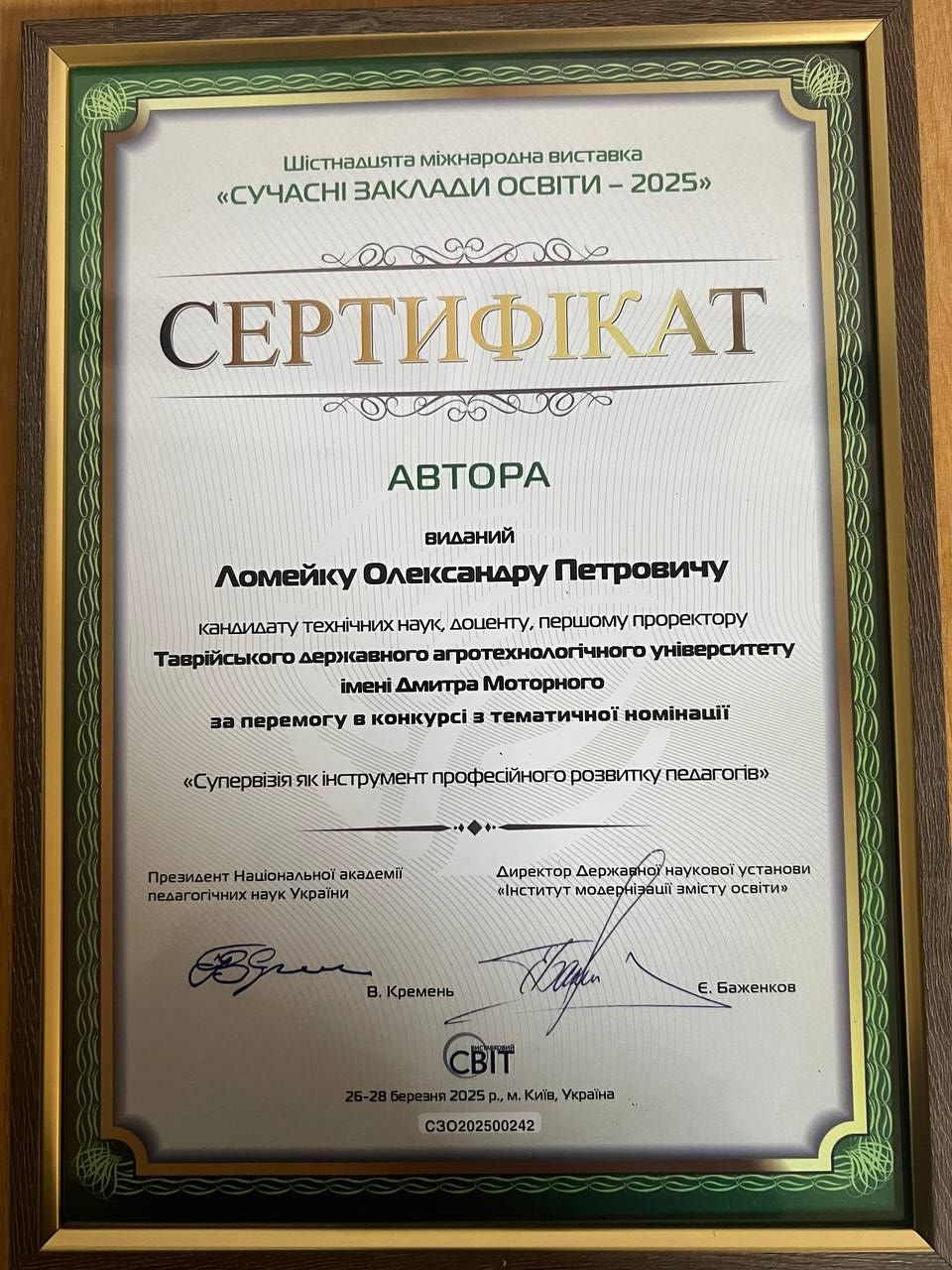 Шістнадцята міжнародна виставка
«СУЧАСНІ ЗАКЛАДИ ОСВІТИ – 2025»

СЕРТИФІКАТ

АВТОРА

виданий

Ломейку Олександру Петровичу

кандидату технічних наук, доценту, першому проректору
Таврійського державного агротехнологічного університету
імені Дмитра Моторного
за перемогу в конкурсі з тематичної номінації

«Супервізія як інструмент професійного розвитку педагогів»

Президент Національної академії педагогічних наук України

В. Кремень

Директор Державної наукової установи «Інститут модернізації змісту освіти»

Є. Баженков

виставковий СВІТ

26-28 березня 2025 р., м. Київ, Україна

СЗО202500242